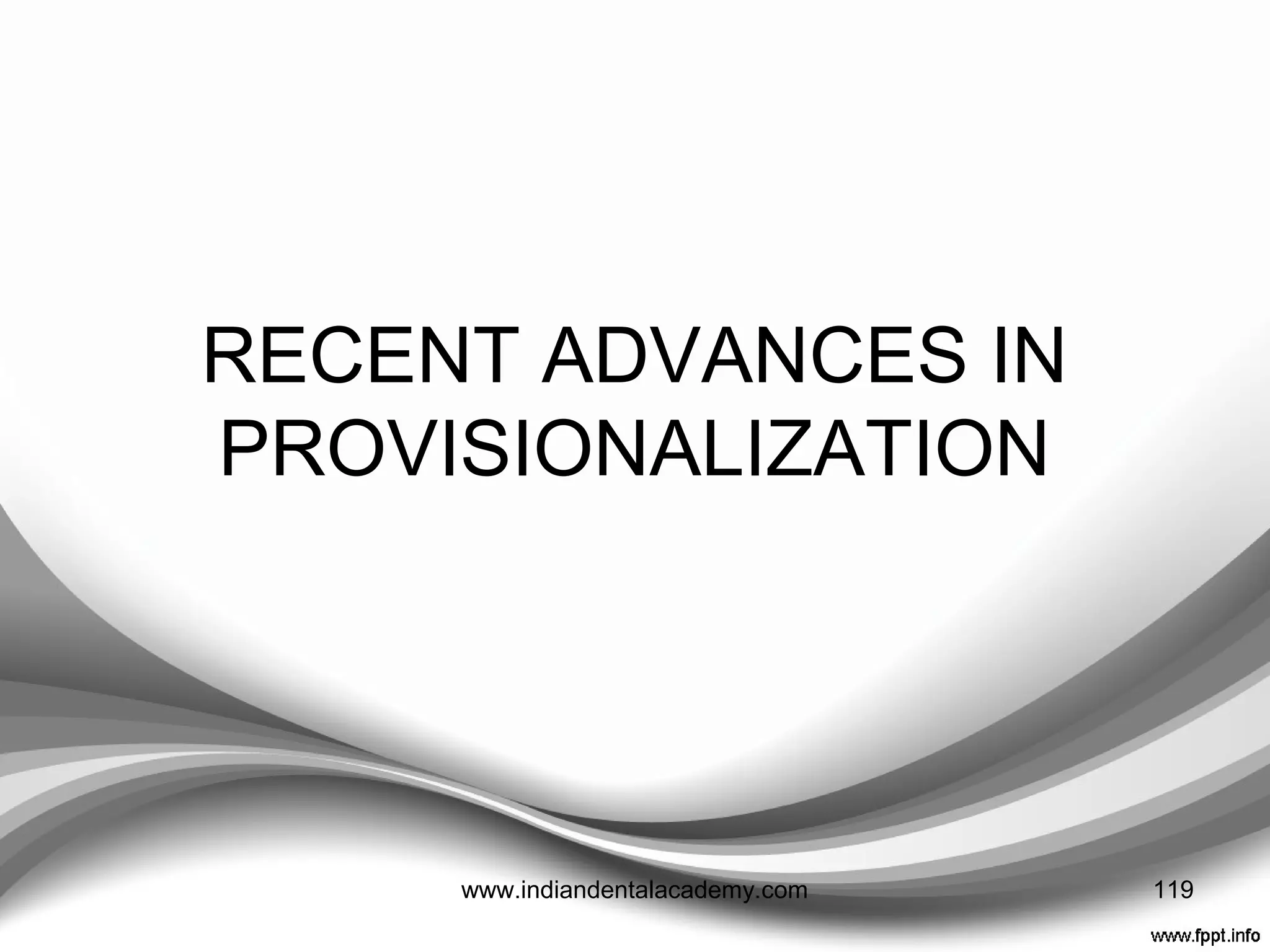 RECENT ADVANCES IN PROVISIONALIZATION

www.indiandentalacademy.com

119

www.fppt.info